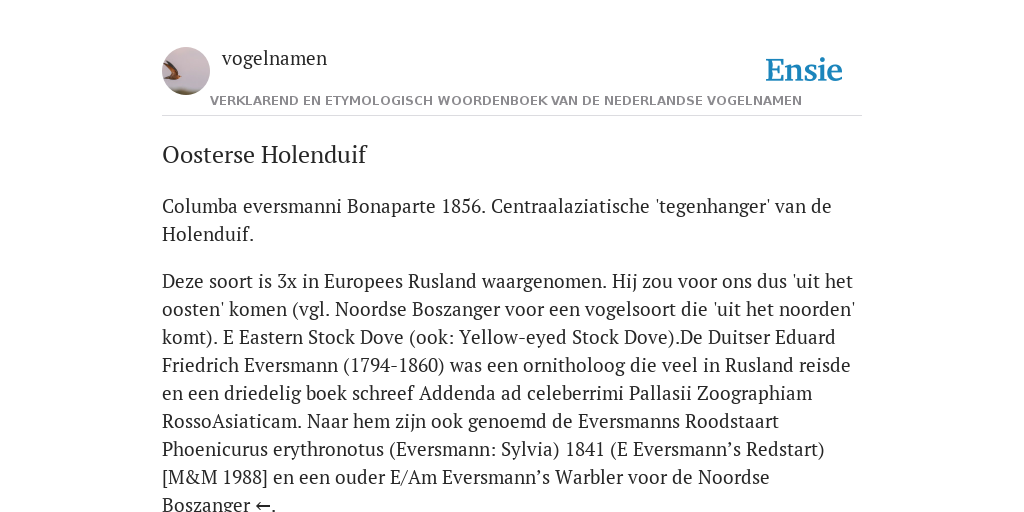 vogelnamen

Ensie

VERKLAREND EN ETYMOLOGISCH WOORDENBOEK VAN DE NEDERLANDSE VOGELNAMEN

Oosterse Holenduif

Columba eversmanni Bonaparte 1856. Centraalaziatische 'tegenhanger' van de Holenduif.

Deze soort is 3x in Europees Rusland waargenomen. Hij zou voor ons dus 'uit het oosten' komen (vgl. Noordse Boszanger voor een vogelsoort die 'uit het noorden' komt). E Eastern Stock Dove (ook: Yellow-eyed Stock Dove).De Duitser Eduard Friedrich Eversmann (1794-1860) was een ornitholoog die veel in Rusland reisde en een driedelig boek schreef Addenda ad celeberrimi Pallasii Zoographiam RossoAsiaticam. Naar hem zijn ook genoemd de Eversmanns Roodstaart Phoenicurus erythronotus (Eversmann: Sylvia) 1841 (E Eversmann’s Redstart) [M&M 1988] en een ouder E/Am Eversmann’s Warbler voor de Noordse Boszanger ←.